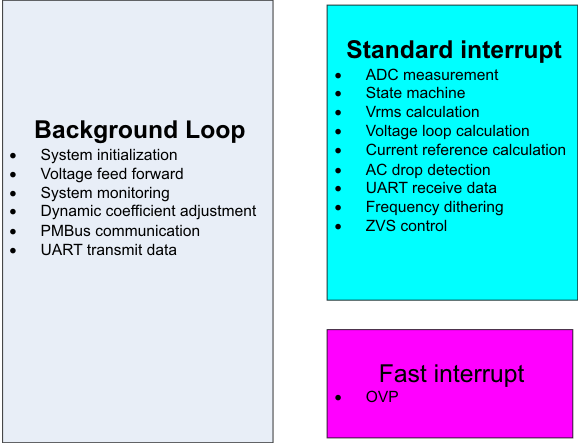 Background Loop
- System initialization
- Voltage feed forward
- System monitoring
- Dynamic coefficient adjustment
- PMBus communication
- UART transmit data

Standard interrupt
- ADC measurement
- State machine
- Vrms calculation
- Voltage loop calculation
- Current reference calculation
- AC drop detection
- UART receive data
- Frequency dithering
- ZVS control

Fast interrupt
- OVP